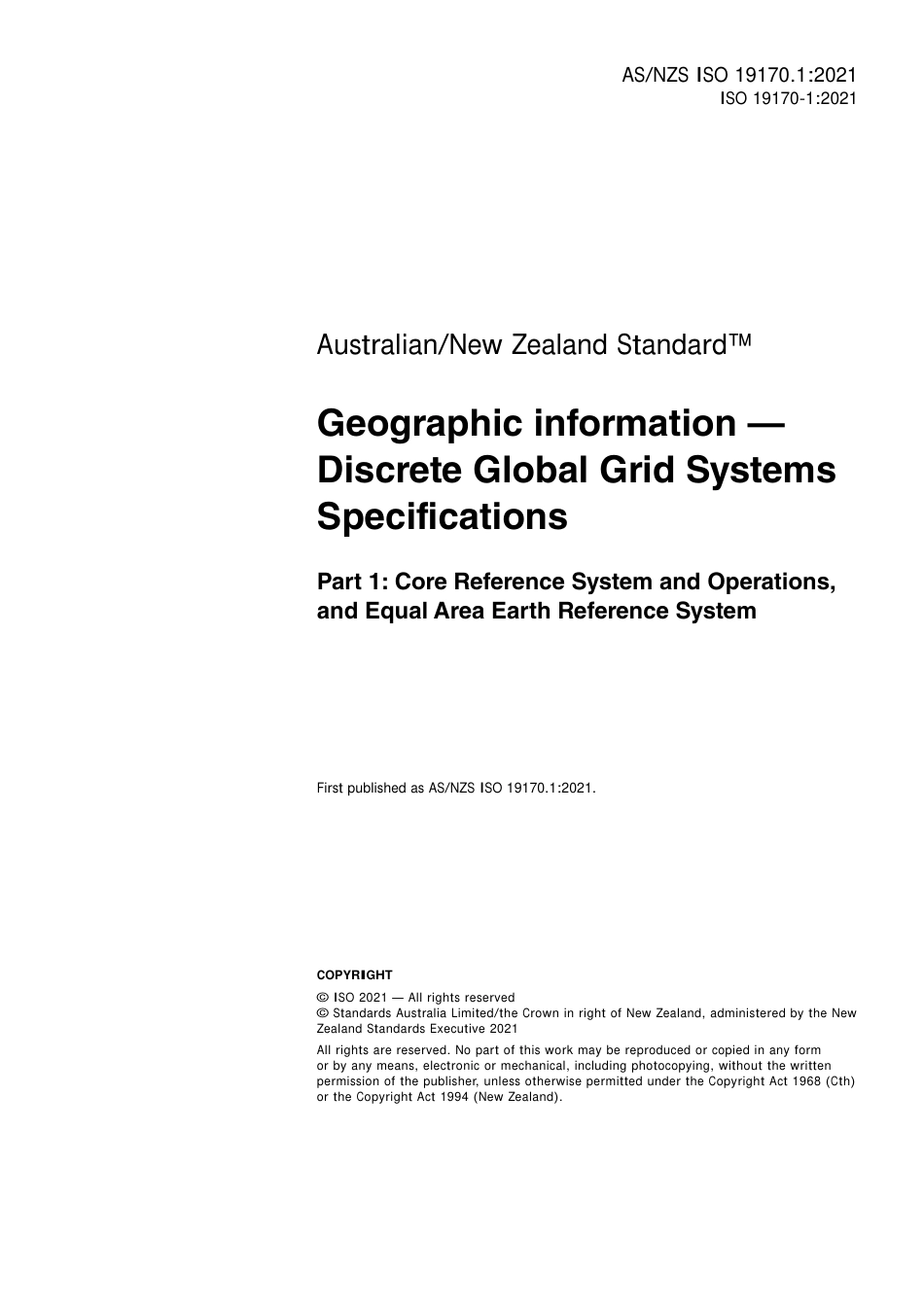 AS/NZS ISO 19170.1:2021
ISO 19170-1:2021

Australian/New Zealand Standard™

Geographic information — Discrete Global Grid Systems Specifications

Part 1: Core Reference System and Operations, and Equal Area Earth Reference System

First published as AS/NZS ISO 19170.1:2021.

COPYRIGHT

© ISO 2021 — All rights reserved
© Standards Australia Limited/the Crown in right of New Zealand, administered by the New Zealand Standards Executive 2021

All rights are reserved. No part of this work may be reproduced or copied in any form or by any means, electronic or mechanical, including photocopying, without the written permission of the publisher, unless otherwise permitted under the Copyright Act 1968 (Cth) or the Copyright Act 1994 (New Zealand).